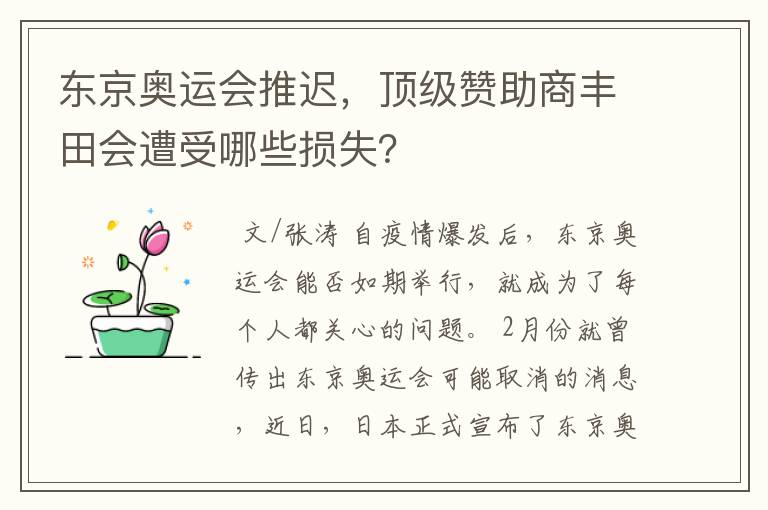 东京奥运会推迟，顶级赞助商丰田会遭受哪些损失?

文/张涛 自疫情爆发后，东京奥运会能否如期举行，就成为了每个人都关心的问题。2月份就曾传出东京奥运会可能取消的消息，近日，日本正式宣布了东京奥